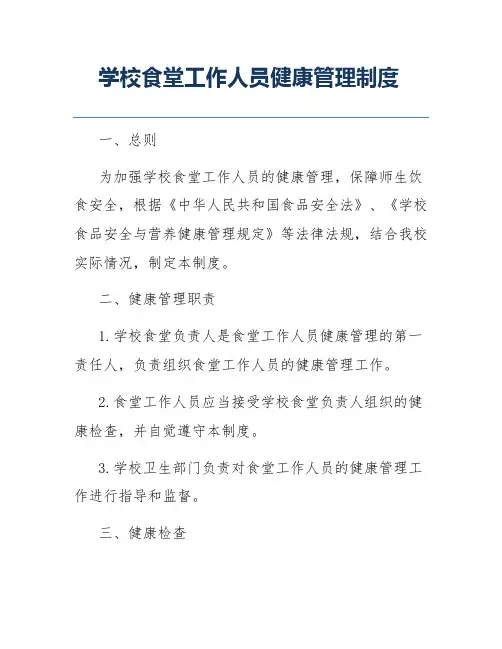 学校食堂工作人员健康管理制度

一、总则

为加强学校食堂工作人员的健康管理，保障师生饮食安全，根据《中华人民共和国食品安全法》、《学校食品安全与营养健康管理规定》等法律法规，结合我校实际情况，制定本制度。

二、健康管理职责

1. 学校食堂负责人是食堂工作人员健康管理的第一责任人，负责组织食堂工作人员的健康管理工作。

2. 食堂工作人员应当接受学校食堂负责人组织的健康检查，并自觉遵守本制度。

3. 学校卫生部门负责对食堂工作人员的健康管理工作进行指导和监督。

三、健康检查